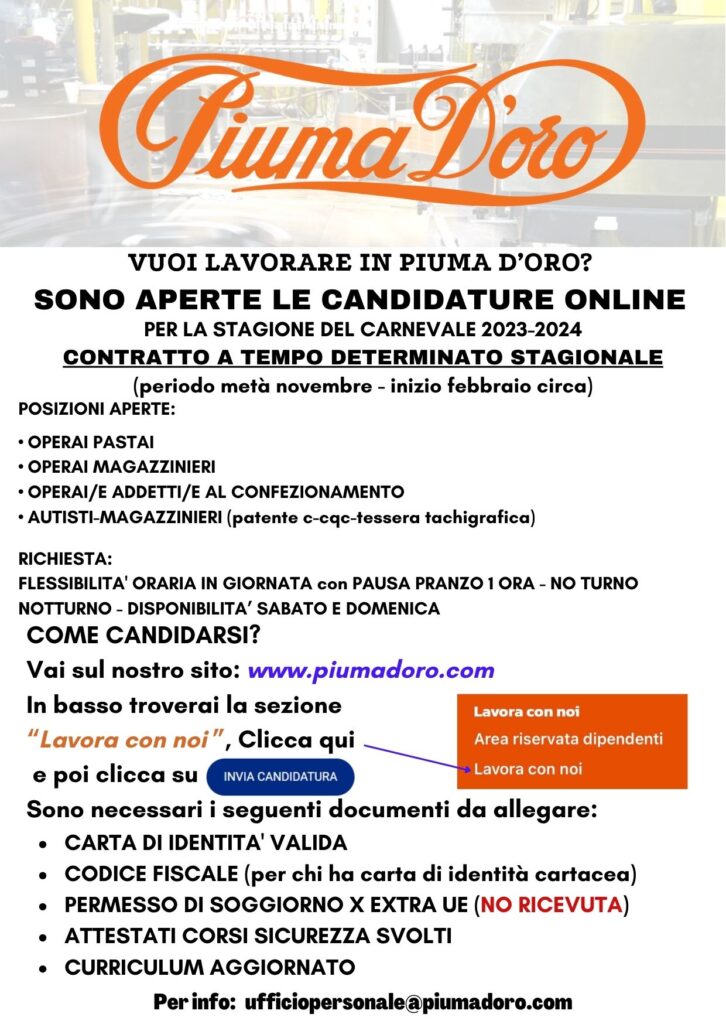 Piuma D'oro

VUOI LAVORARE IN PIUMA D'ORO?

SONO APERTE LE CANDIDATURE ONLINE

PER LA STAGIONE DEL CARNEVALE 2023-2024

CONTRATTO A TEMPO DETERMINATO STAGIONALE

(periodo metà novembre - inizio febbraio circa)

POSIZIONI APERTE:

• OPERAI PASTAI
• OPERAI MAGAZZINIERI
• OPERAI/E ADDETTI/E AL CONFEZIONAMENTO
• AUTISTI-MAGAZZINIERI (patente c-cqc-tessera tachigrafica)

RICHIESTA:
FLESSIBILITA' ORARIA IN GIORNATA con PAUSA PRANZO 1 ORA - NO TURNO NOTTURNO - DISPONIBILITA' SABATO E DOMENICA

COME CANDIDARSI?

Vai sul nostro sito: www.piumadoro.com

In basso troverai la sezione "Lavora con noi", Clicca qui e poi clicca su INVIA CANDIDATURA

Lavora con noi
Area riservata dipendenti
Lavora con noi

Sono necessari i seguenti documenti da allegare:

• CARTA DI IDENTITA' VALIDA
• CODICE FISCALE (per chi ha carta di identità cartacea)
• PERMESSO DI SOGGIORNO X EXTRA UE (NO RICEVUTA)
• ATTESTATI CORSI SICUREZZA SVOLTI
• CURRICULUM AGGIORNATO

Per info: ufficiopersonale@piumadoro.com